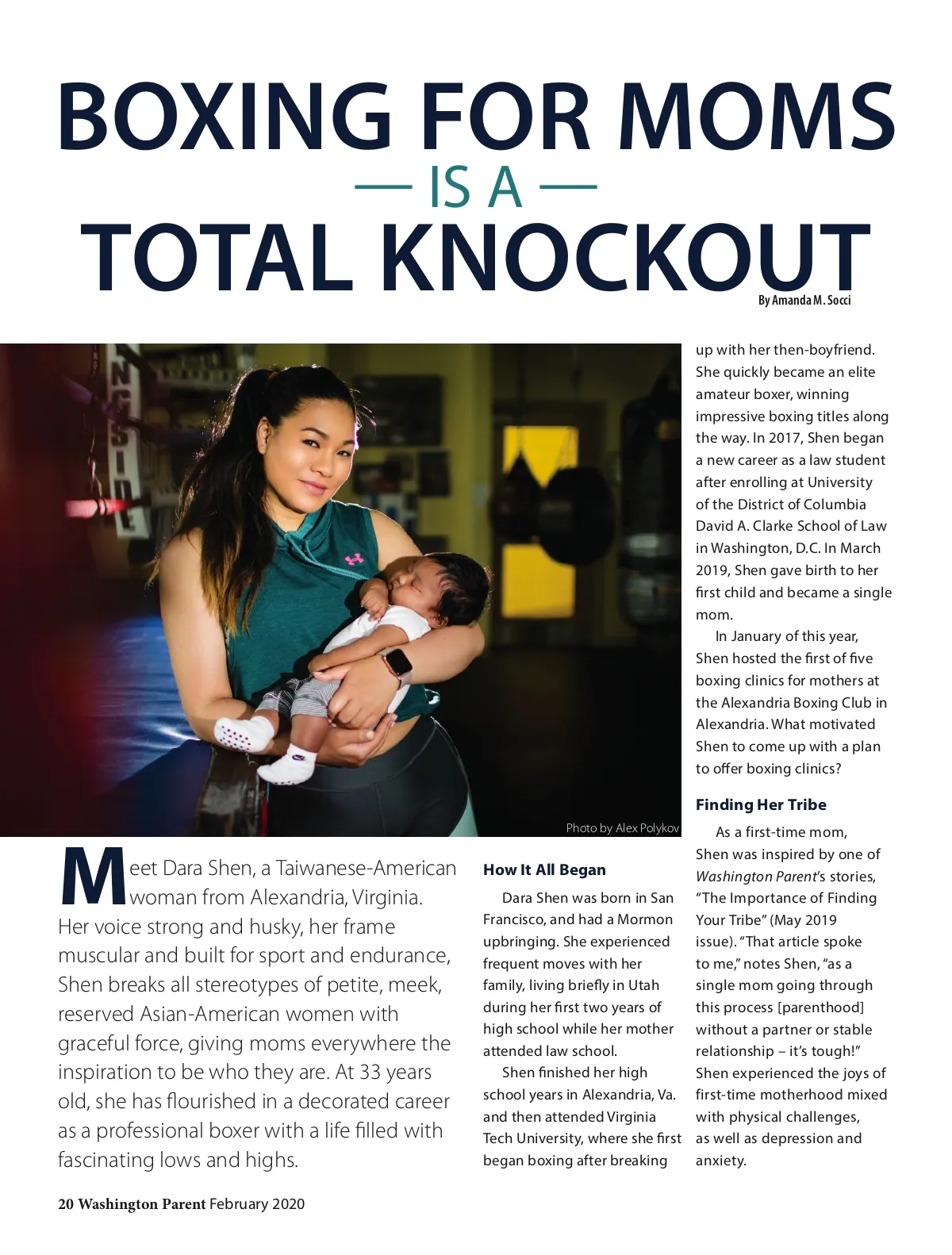 BOXING FOR MOMS
— IS A —
TOTAL KNOCKOUT

By Amanda M. Socci

Photo by Alex Polykov

Meet Dara Shen, a Taiwanese-American woman from Alexandria, Virginia. Her voice strong and husky, her frame muscular and built for sport and endurance, Shen breaks all stereotypes of petite, meek, reserved Asian-American women with graceful force, giving moms everywhere the inspiration to be who they are. At 33 years old, she has flourished in a decorated career as a professional boxer with a life filled with fascinating lows and highs.

How It All Began

Dara Shen was born in San Francisco, and had a Mormon upbringing. She experienced frequent moves with her family, living briefly in Utah during her first two years of high school while her mother attended law school.

Shen finished her high school years in Alexandria, Va. and then attended Virginia Tech University, where she first began boxing after breaking up with her then-boyfriend. She quickly became an elite amateur boxer, winning impressive boxing titles along the way. In 2017, Shen began a new career as a law student after enrolling at University of the District of Columbia David A. Clarke School of Law in Washington, D.C. In March 2019, Shen gave birth to her first child and became a single mom.

In January of this year, Shen hosted the first of five boxing clinics for mothers at the Alexandria Boxing Club in Alexandria. What motivated Shen to come up with a plan to offer boxing clinics?

Finding Her Tribe

As a first-time mom, Shen was inspired by one of Washington Parent's stories, "The Importance of Finding Your Tribe" (May 2019 issue). "That article spoke to me," notes Shen, "as a single mom going through this process [parenthood] without a partner or stable relationship – it's tough!" Shen experienced the joys of first-time motherhood mixed with physical challenges, as well as depression and anxiety.

20 Washington Parent February 2020